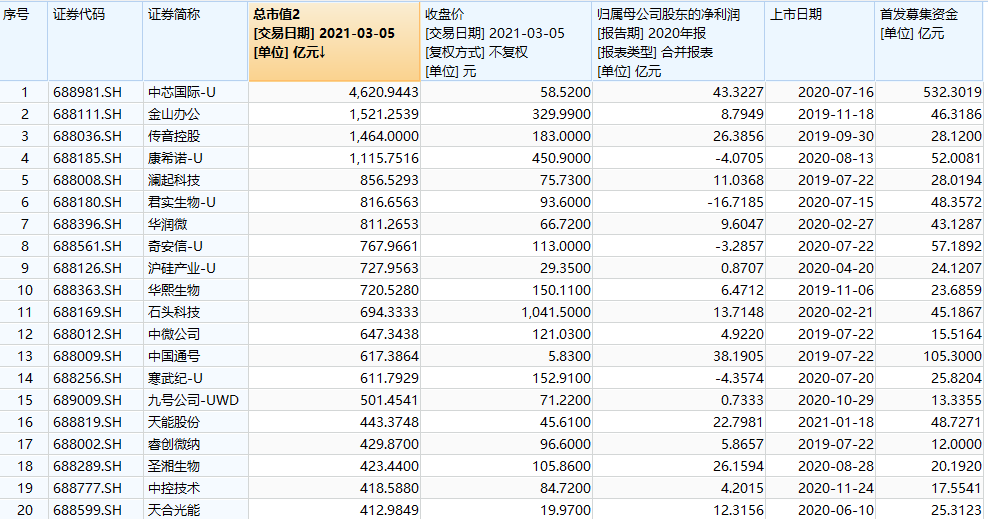 | 序号 | 证券代码 | 证券简称 | 总市值2 [交易日期] 2021-03-05 [单位] 亿元↓ | 收盘价 [交易日期] 2021-03-05 [复权方式] 不复权 [单位] 元 | 归属母公司股东的净利润 [报告期] 2020年报 [报表类型] 合并报表 [单位] 亿元 | 上市日期 | 首发募集资金 [单位] 亿元 |
|---|---|---|---|---|---|---|---|
| 1 | 688981.SH | 中芯国际-U | 4,620.9443 | 58.5200 | 43.3227 | 2020-07-16 | 532.3019 |
| 2 | 688111.SH | 金山办公 | 1,521.2539 | 329.9900 | 8.7949 | 2019-11-18 | 46.3186 |
| 3 | 688036.SH | 传音控股 | 1,464.0000 | 183.0000 | 26.3856 | 2019-09-30 | 28.1200 |
| 4 | 688185.SH | 康希诺-U | 1,115.7516 | 450.9000 | -4.0705 | 2020-08-13 | 52.0081 |
| 5 | 688008.SH | 澜起科技 | 856.5293 | 75.7300 | 11.0368 | 2019-07-22 | 28.0194 |
| 6 | 688180.SH | 君实生物-U | 816.6563 | 93.6000 | -16.7185 | 2020-07-15 | 48.3572 |
| 7 | 688396.SH | 华润微 | 811.2653 | 66.7200 | 9.6047 | 2020-02-27 | 43.1287 |
| 8 | 688561.SH | 奇安信-U | 767.9661 | 113.0000 | -3.2857 | 2020-07-22 | 57.1892 |
| 9 | 688126.SH | 沪硅产业-U | 727.9563 | 29.3500 | 0.8707 | 2020-04-20 | 24.1207 |
| 10 | 688363.SH | 华熙生物 | 720.5280 | 150.1100 | 6.4712 | 2019-11-06 | 23.6859 |
| 11 | 688169.SH | 石头科技 | 694.3333 | 1,041.5000 | 13.7148 | 2020-02-21 | 45.1867 |
| 12 | 688012.SH | 中微公司 | 647.3438 | 121.0300 | 4.9220 | 2019-07-22 | 15.5164 |
| 13 | 688009.SH | 中国通号 | 617.3864 | 5.8300 | 38.1905 | 2019-07-22 | 105.3000 |
| 14 | 688256.SH | 寒武纪-U | 611.7929 | 152.9100 | -4.3574 | 2020-07-20 | 25.8204 |
| 15 | 689009.SH | 九号公司-UWD | 501.4541 | 71.2200 | 0.7333 | 2020-10-29 | 13.3355 |
| 16 | 688819.SH | 天能股份 | 443.3748 | 45.6100 | 22.7981 | 2021-01-18 | 48.7271 |
| 17 | 688002.SH | 睿创微纳 | 429.8700 | 96.6000 | 5.8657 | 2019-07-22 | 12.0000 |
| 18 | 688289.SH | 圣湘生物 | 423.4400 | 105.8600 | 26.1594 | 2020-08-28 | 20.1920 |
| 19 | 688777.SH | 中控技术 | 418.5880 | 84.7200 | 4.2015 | 2020-11-24 | 17.5541 |
| 20 | 688599.SH | 天合光能 | 412.9849 | 19.9700 | 12.3156 | 2020-06-10 | 25.3123 |